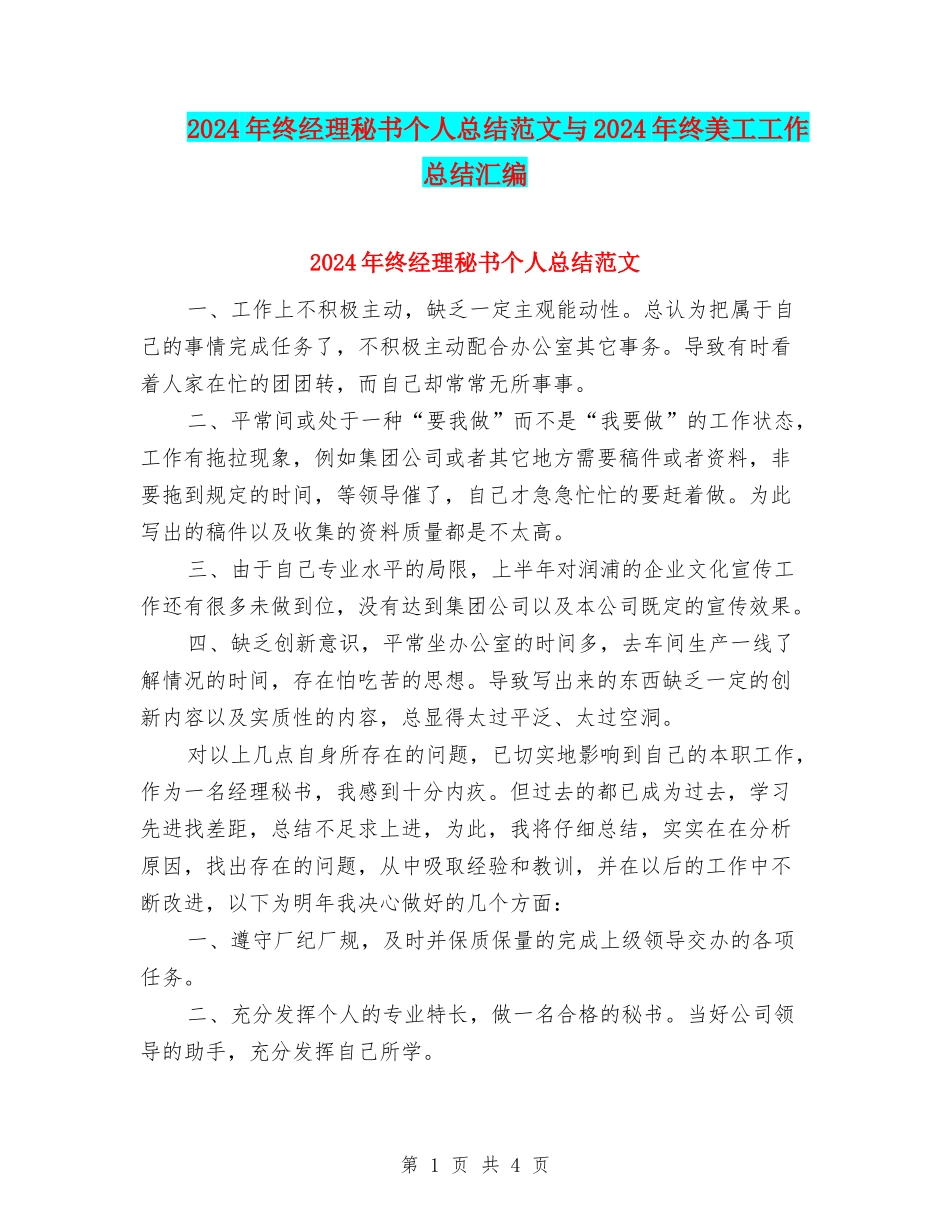 2024年终经理秘书个人总结范文与2024年终美工工作总结汇编

2024年终经理秘书个人总结范文

一、工作上不积极主动，缺乏一定主观能动性。总认为把属于自己的事情完成任务了，不积极主动配合办公室其它事务。导致有时看着人家在忙的团团转，而自己却常常无所事事。

二、平常间或处于一种“要我做”而不是“我要做”的工作状态，工作有拖拉现象，例如集团公司或者其它地方需要稿件或者资料，非要拖到规定的时间，等领导催了，自己才急急忙忙的要赶着做。为此写出的稿件以及收集的资料质量都是不太高。

三、由于自己专业水平的局限，上半年对润浦的企业文化宣传工作还有很多未做到位，没有达到集团公司以及本公司既定的宣传效果。

四、缺乏创新意识，平常坐办公室的时间多，去车间生产一线了解情况的时间，存在怕吃苦的思想。导致写出来的东西缺乏一定的创新内容以及实质性的内容，总显得太过平泛、太过空洞。

对以上几点自身所存在的问题，已切实地影响到自己的本职工作，作为一名经理秘书，我感到十分内疚。但过去的都已成为过去，学习先进找差距，总结不足求上进，为此，我将仔细总结，实实在在分析原因，找出存在的问题，从中吸取经验和教训，并在以后的工作中不断改进，以下为明年我决心做好的几个方面：

一、遵守厂纪厂规，及时并保质保量的完成上级领导交办的各项任务。

二、充分发挥个人的专业特长，做一名合格的秘书。当好公司领导的助手，充分发挥自己所学。

第 1 页 共 4 页